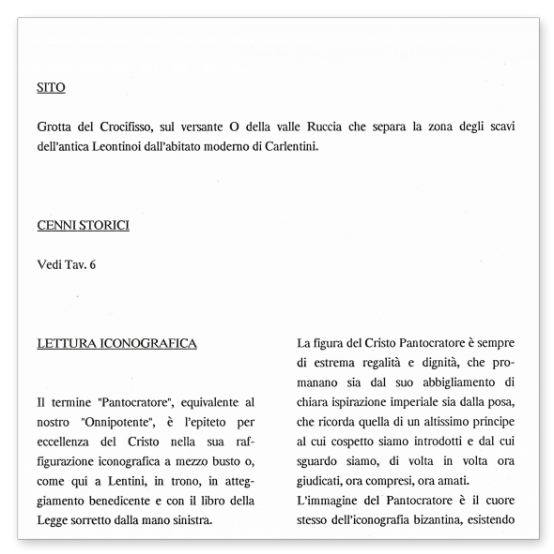 SITO

Grotta del Crocifisso, sul versante O della valle Ruccia che separa la zona degli scavi dell'antica Leontinoi dall'abitato moderno di Carlentini.

CENNI STORICI

Vedi Tav. 6

LETTURA ICONOGRAFICA

Il termine "Pantocratore", equivalente al nostro "Onnipotente", è l'epiteto per eccellenza del Cristo nella sua raffigurazione iconografica a mezzo busto o, come qui a Lentini, in trono, in atteggiamento benedicente e con il libro della Legge sorretto dalla mano sinistra.

La figura del Cristo Pantocratore è sempre di estrema regalità e dignità, che promanano sia dal suo abbigliamento di chiara ispirazione imperiale sia dalla posa, che ricorda quella di un altissimo principe al cui cospetto siamo introdotti e dal cui sguardo siamo, di volta in volta ora giudicati, ora compresi, ora amati.
L'immagine del Pantocratore è il cuore stesso dell'iconografia bizantina, esistendo